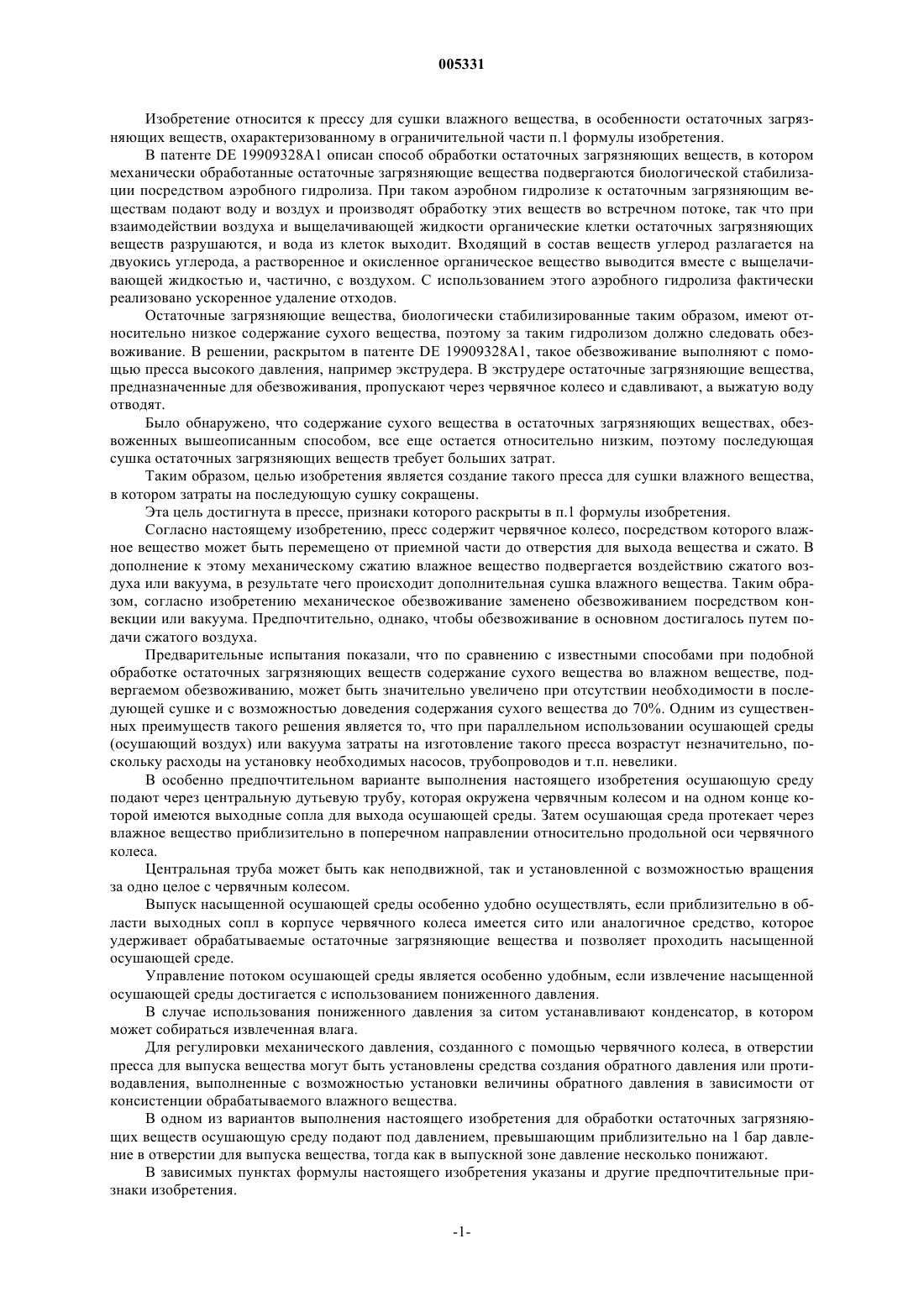 005331

Изобретение относится к прессу для сушки влажного вещества, в особенности остаточных загрязняющих веществ, охарактеризованному в ограничительной части п.1 формулы изобретения.

В патенте DE 19909328A1 описан способ обработки остаточных загрязняющих веществ, в котором механически обработанные остаточные загрязняющие вещества подвергаются биологической стабилизации посредством аэробного гидролиза. При таком аэробном гидролизе к остаточным загрязняющим веществам подают воду и воздух и производят обработку этих веществ во встречном потоке, так что при взаимодействии воздуха и выщелачивающей жидкости органические клетки остаточных загрязняющих веществ разрушаются, и вода из клеток выходит. Входящий в состав веществ углерод разлагается на двуокись углерода, а растворенное и окисленное органическое вещество выводится вместе с выщелачивающей жидкостью и, частично, с воздухом. С использованием этого аэробного гидролиза фактически реализовано ускоренное удаление отходов.

Остаточные загрязняющие вещества, биологически стабилизированные таким образом, имеют относительно низкое содержание сухого вещества, поэтому за таким гидролизом должно следовать обезвоживание. В решении, раскрытом в патенте DE 19909328A1, такое обезвоживание выполняют с помощью пресса высокого давления, например экструдера. В экструдере остаточные загрязняющие вещества, предназначенные для обезвоживания, пропускают через червячное колесо и сдавливают, а выжатую воду отводят.

Было обнаружено, что содержание сухого вещества в остаточных загрязняющих веществах, обезвоженных вышеописанным способом, все еще остается относительно низким, поэтому последующая сушка остаточных загрязняющих веществ требует больших затрат.

Таким образом, целью изобретения является создание такого пресса для сушки влажного вещества, в котором затраты на последующую сушку сокращены.

Эта цель достигнута в прессе, признаки которого раскрыты в п.1 формулы изобретения.

Согласно настоящему изобретению, пресс содержит червячное колесо, посредством которого влажное вещество может быть перемещено от приемной части до отверстия для выхода вещества и сжато. В дополнение к этому механическому сжатию влажное вещество подвергается воздействию сжатого воздуха или вакуума, в результате чего происходит дополнительная сушка влажного вещества. Таким образом, согласно изобретению механическое обезвоживание заменено обезвоживанием посредством конвекции или вакуума. Предпочтительно, однако, чтобы обезвоживание в основном достигалось путем подачи сжатого воздуха.

Предварительные испытания показали, что по сравнению с известными способами при подобной обработке остаточных загрязняющих веществ содержание сухого вещества во влажном веществе, подвергаемом обезвоживанию, может быть значительно увеличено при отсутствии необходимости в последующей сушке и с возможностью доведения содержания сухого вещества до 70%. Одним из существенных преимуществ такого решения является то, что при параллельном использовании осушающей среды (осушающий воздух) или вакуума затраты на изготовление такого пресса возрастут незначительно, поскольку расходы на установку необходимых насосов, трубопроводов и т.п. невелики.

В особенно предпочтительном варианте выполнения настоящего изобретения осушающую среду подают через центральную дутьевую трубу, которая окружена червячным колесом и на одном конце которой имеются выходные сопла для выхода осушающей среды. Затем осушающая среда протекает через влажное вещество приблизительно в поперечном направлении относительно продольной оси червячного колеса.

Центральная труба может быть как неподвижной, так и установленной с возможностью вращения за одно целое с червячным колесом.

Выпуск насыщенной осушающей среды особенно удобно осуществлять, если приблизительно в области выходных сопл в корпусе червячного колеса имеется сито или аналогичное средство, которое удерживает обрабатываемые остаточные загрязняющие вещества и позволяет проходить насыщенной осушающей среде.

Управление потоком осушающей среды является особенно удобным, если извлечение насыщенной осушающей среды достигается с использованием пониженного давления.

В случае использования пониженного давления за ситом устанавливают конденсатор, в котором может собираться извлеченная влага.

Для регулировки механического давления, созданного с помощью червячного колеса, в отверстии пресса для выпуска вещества могут быть установлены средства создания обратного давления или противодавления, выполненные с возможностью установки величины обратного давления в зависимости от консистенции обрабатываемого влажного вещества.

В одном из вариантов выполнения настоящего изобретения для обработки остаточных загрязняющих веществ осушающую среду подают под давлением, превышающим приблизительно на 1 бар давление в отверстии для выпуска вещества, тогда как в выпускной зоне давление несколько понижают.

В зависимых пунктах формулы настоящего изобретения указаны и другие предпочтительные признаки изобретения.

-1-